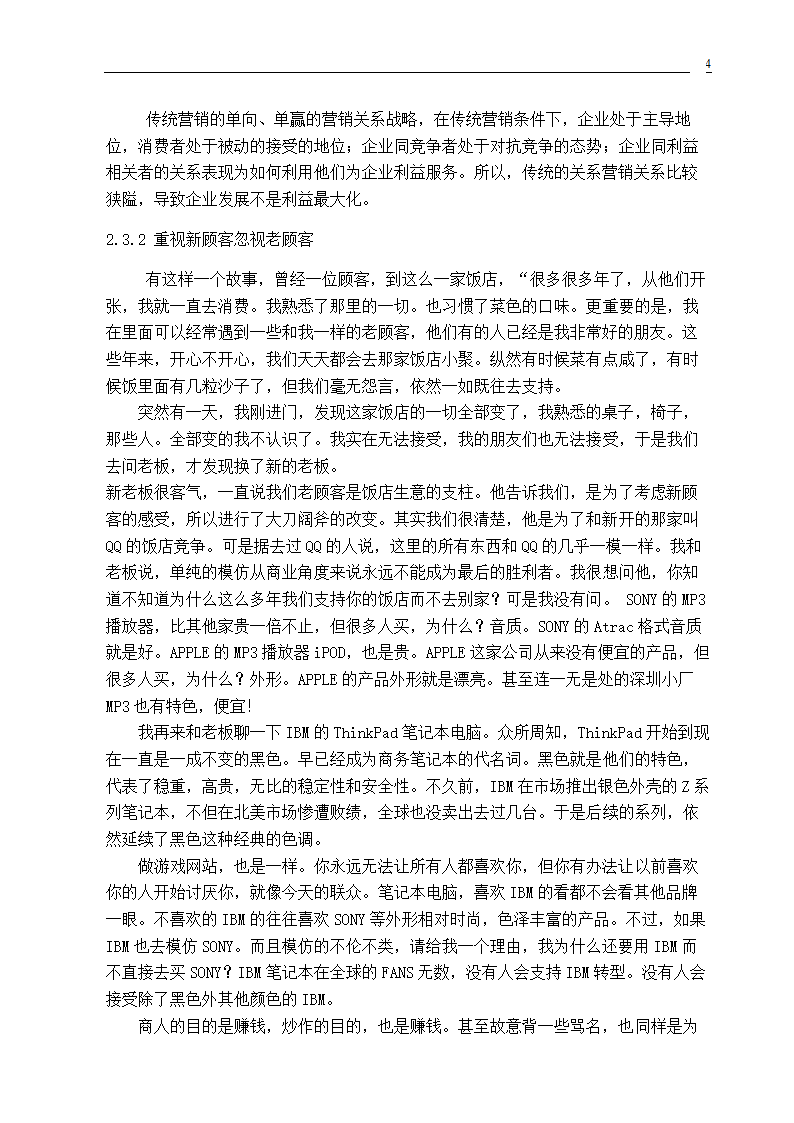 4

传统营销的单向、单赢的营销关系战略，在传统营销条件下，企业处于主导地位，消费者处于被动的接受的地位；企业同竞争者处于对抗竞争的态势；企业同利益相关者的关系表现为如何利用他们为企业利益服务。所以，传统的关系营销关系比较狭隘，导致企业发展不是利益最大化。

2.3.2 重视新顾客忽视老顾客

有这样一个故事，曾经一位顾客，到这么一家饭店，“很多很多年了，从他们开张，我就一直去消费。我熟悉了那里的一切。也习惯了菜色的口味。更重要的是，我在里面可以经常遇到一些和我一样的老顾客，他们有的人已经是我非常好的朋友。这些年来，开心不开心，我们天天都会去那家饭店小聚。纵然有时候菜有点咸了，有时候饭里面有几粒沙子了，但我们毫无怨言，依然一如既往去支持。

突然有一天，我刚进门，发现这家饭店的一切全部变了，我熟悉的桌子，椅子，那些人。全部变的我不认识了。我实在无法接受，我的朋友们也无法接受，于是我们去问老板，才发现换了新的老板。

新老板很客气，一直说我们老顾客是饭店生意的支柱。他告诉我们，是为了考虑新顾客的感受，所以进行了大刀阔斧的改变。其实我们很清楚，他是为了和新开的那家叫QQ的饭店竞争。可是据去过QQ的人说，这里的所有东西和QQ的几乎一模一样。我和老板说，单纯的模仿从商业角度来说永远不能成为最后的胜利者。我很想问他，你知道不知道为什么这么多年我们支持你的饭店而不去别家？可是我没有问。 SONY的MP3播放器，比其他家贵一倍不止，但很多人买，为什么？音质。SONY的Atrac格式音质就是好。APPLE的MP3播放器iPOD，也是贵。APPLE这家公司从来没有便宜的产品，但很多人买，为什么？外形。APPLE的产品外形就是漂亮。甚至连一无是处的深圳小厂MP3也有特色，便宜!

我再来和老板聊一下IBM的ThinkPad笔记本电脑。众所周知，ThinkPad开始到现在一直是一成不变的黑色。早已经成为商务笔记本的代名词。黑色就是他们的特色，代表了稳重，高贵，无比的稳定性和安全性。不久前，IBM在市场推出银色外壳的Z系列笔记本，不但在北美市场惨遭败绩，全球也没卖出去过几台。于是后续的系列，依然延续了黑色这种经典的色调。

做游戏网站，也是一样。你永远无法让所有人都喜欢你，但你有办法让以前喜欢你的人开始讨厌你，就像今天的联众。笔记本电脑，喜欢IBM的看都不会看其他品牌一眼。不喜欢的IBM的往往喜欢SONY等外形相对时尚，色泽丰富的产品。不过，如果IBM也去模仿SONY。而且模仿的不伦不类，请给我一个理由，我为什么还要用IBM而不直接去买SONY？IBM笔记本在全球的FANS无数，没有人会支持IBM转型。没有人会接受除了黑色外其他颜色的IBM。

商人的目的是赚钱，炒作的目的，也是赚钱。甚至故意背一些骂名，也同样是为